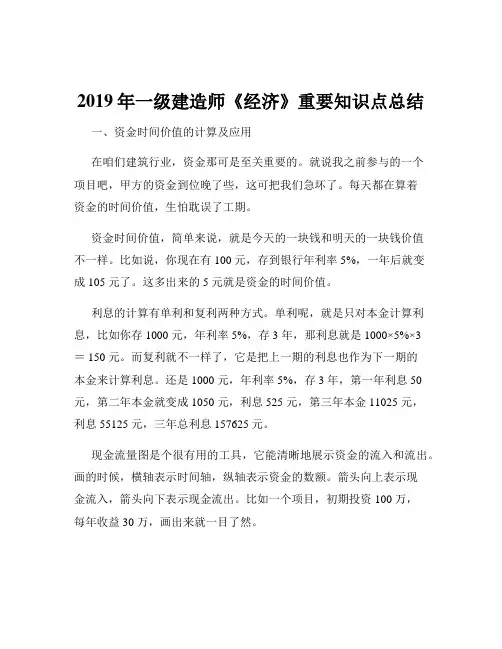 2019 年一级建造师《经济》重要知识点总结

一、资金时间价值的计算及应用

在咱们建筑行业，资金那可是至关重要的。就说我之前参与的一个项目吧，甲方的资金到位晚了些，这可把我们急坏了。每天都在算着资金的时间价值，生怕耽误了工期。

资金时间价值，简单来说，就是今天的一块钱和明天的一块钱价值不一样。比如说，你现在有 100 元，存到银行年利率 5%，一年后就变成 105 元了。这多出来的 5 元就是资金的时间价值。

利息的计算有单利和复利两种方式。单利呢，就是只对本金计算利息，比如你存 1000 元，年利率 5%，存 3 年，那利息就是 1000×5%×3 ＝ 150 元。而复利就不一样了，它是把上一期的利息也作为下一期的本金来计算利息。还是 1000 元，年利率 5%，存 3 年，第一年利息 50 元，第二年本金就变成 1050 元，利息 525 元，第三年本金 11025 元，利息 55125 元，三年总利息 157625 元。

现金流量图是个很有用的工具，它能清晰地展示资金的流入和流出。画的时候，横轴表示时间轴，纵轴表示资金的数额。箭头向上表示现金流入，箭头向下表示现金流出。比如一个项目，初期投资 100 万，每年收益 30 万，画出来就一目了然。